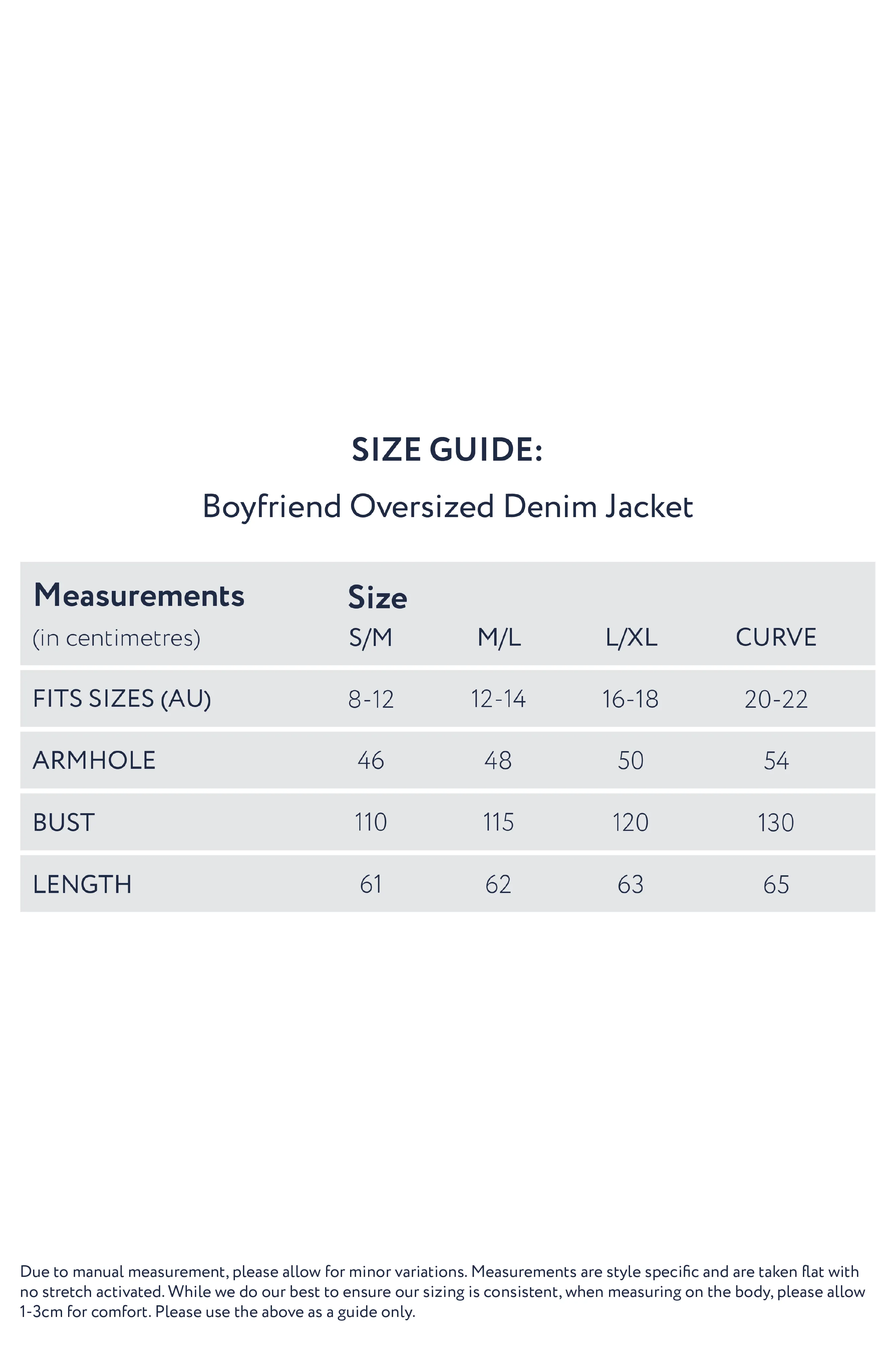 SIZE GUIDE:

Boyfriend Oversized Denim Jacket

| Measurements (in centimetres) | Size S/M | M/L | L/XL | CURVE |
|---|---|---|---|---|
| FITS SIZES (AU) | 8-12 | 12-14 | 16-18 | 20-22 |
| ARMHOLE | 46 | 48 | 50 | 54 |
| BUST | 110 | 115 | 120 | 130 |
| LENGTH | 61 | 62 | 63 | 65 |

Due to manual measurement, please allow for minor variations. Measurements are style specific and are taken flat with no stretch activated. While we do our best to ensure our sizing is consistent, when measuring on the body, please allow 1-3cm for comfort. Please use the above as a guide only.